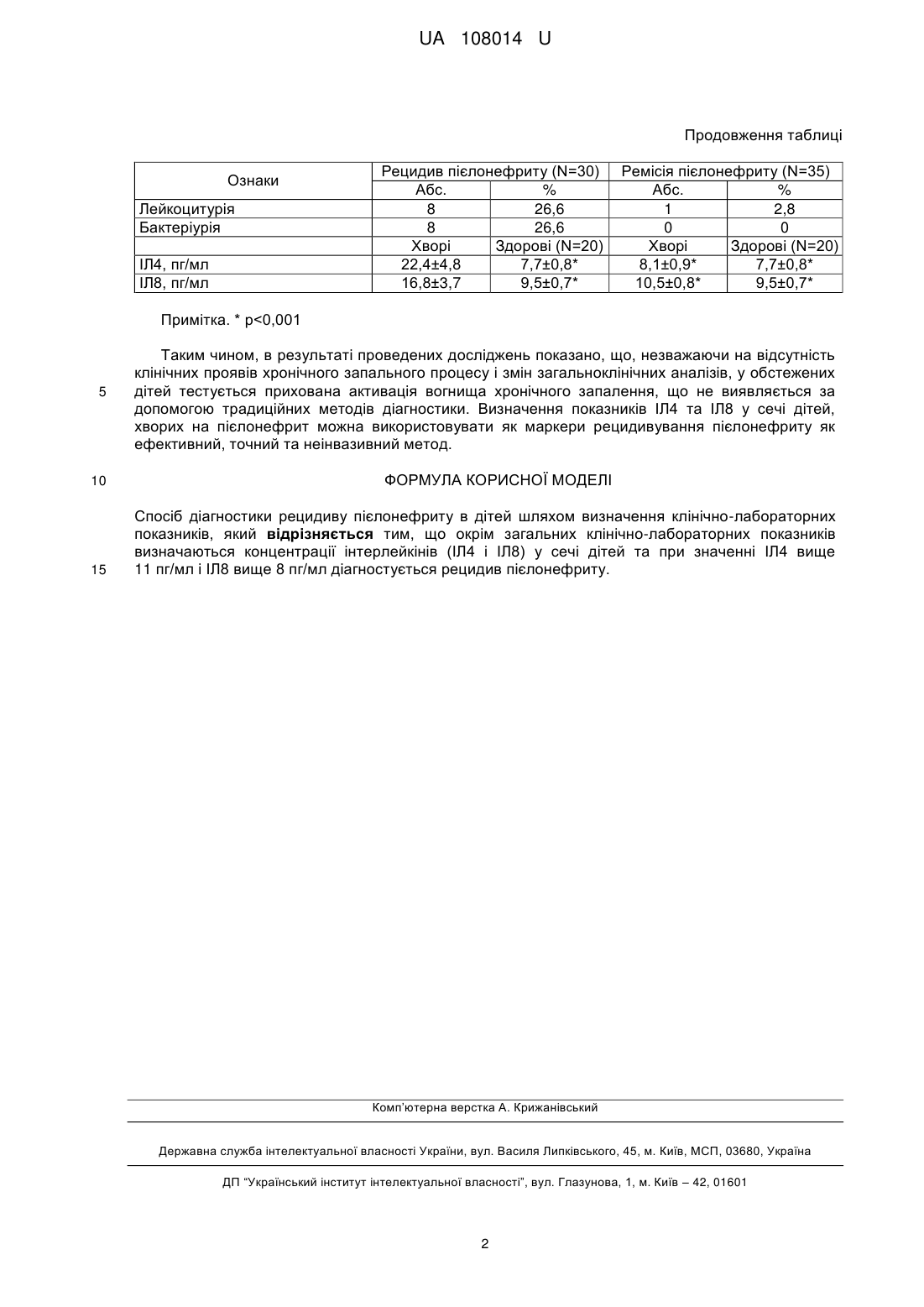 UA 108014 U

Продовження таблиці

| Ознаки | Рецидив пієлонефриту (N=30) | | Ремісія пієлонефриту (N=35) | |
|---|---|---|---|---|
| | Абс. | % | Абс. | % |
| Лейкоцитурія | 8 | 26,6 | 1 | 2,8 |
| Бактеріурія | 8 | 26,6 | 0 | 0 |
| | Хворі | Здорові (N=20) | Хворі | Здорові (N=20) |
| ІЛ4, пг/мл | 22,4±4,8 | 7,7±0,8* | 8,1±0,9* | 7,7±0,8* |
| ІЛ8, пг/мл | 16,8±3,7 | 9,5±0,7* | 10,5±0,8* | 9,5±0,7* |

Примітка. * p<0,001

Таким чином, в результаті проведених досліджень показано, що, незважаючи на відсутність клінічних проявів хронічного запального процесу і змін загальноклінічних аналізів, у обстежених 5 дітей тестується прихована активація вогнища хронічного запалення, що не виявляється за допомогою традиційних методів діагностики. Визначення показників ІЛ4 та ІЛ8 у сечі дітей, хворих на пієлонефрит можна використовувати як маркери рецидивування пієлонефриту як ефективний, точний та неінвазивний метод.

10 ФОРМУЛА КОРИСНОЇ МОДЕЛІ

Спосіб діагностики рецидиву пієлонефриту в дітей шляхом визначення клінічно-лабораторних показників, який відрізняється тим, що окрім загальних клінічно-лабораторних показників визначаються концентрації інтерлейкінів (ІЛ4 і ІЛ8) у сечі дітей та при значенні ІЛ4 вище 15 11 пг/мл і ІЛ8 вище 8 пг/мл діагностується рецидив пієлонефриту.

Комп'ютерна верстка А. Крижанівський

Державна служба інтелектуальної власності України, вул. Василя Липківського, 45, м. Київ, МСП, 03680, Україна

ДП "Український інститут інтелектуальної власності", вул. Глазунова, 1, м. Київ – 42, 01601

2